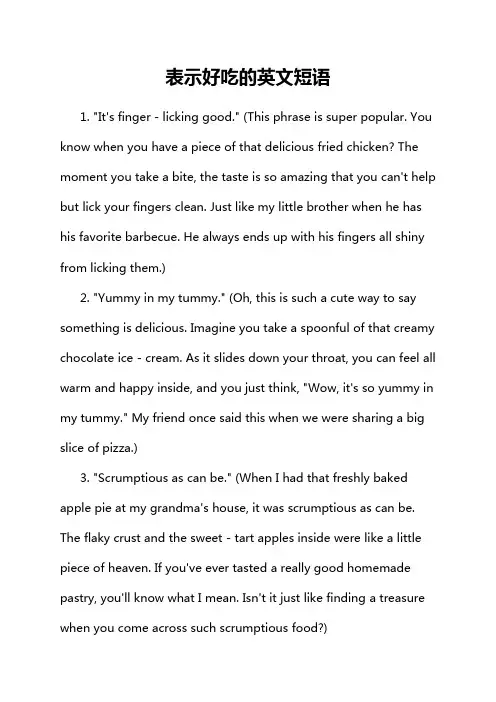 表示好吃的英文短语

1. "It's finger - licking good." (This phrase is super popular. You know when you have a piece of that delicious fried chicken? The moment you take a bite, the taste is so amazing that you can't help but lick your fingers clean. Just like my little brother when he has his favorite barbecue. He always ends up with his fingers all shiny from licking them.)

2. "Yummy in my tummy." (Oh, this is such a cute way to say something is delicious. Imagine you take a spoonful of that creamy chocolate ice - cream. As it slides down your throat, you can feel all warm and happy inside, and you just think, "Wow, it's so yummy in my tummy." My friend once said this when we were sharing a big slice of pizza.)

3. "Scrumptious as can be." (When I had that freshly baked apple pie at my grandma's house, it was scrumptious as can be. The flaky crust and the sweet - tart apples inside were like a little piece of heaven. If you've ever tasted a really good homemade pastry, you'll know what I mean. Isn't it just like finding a treasure when you come across such scrumptious food?)